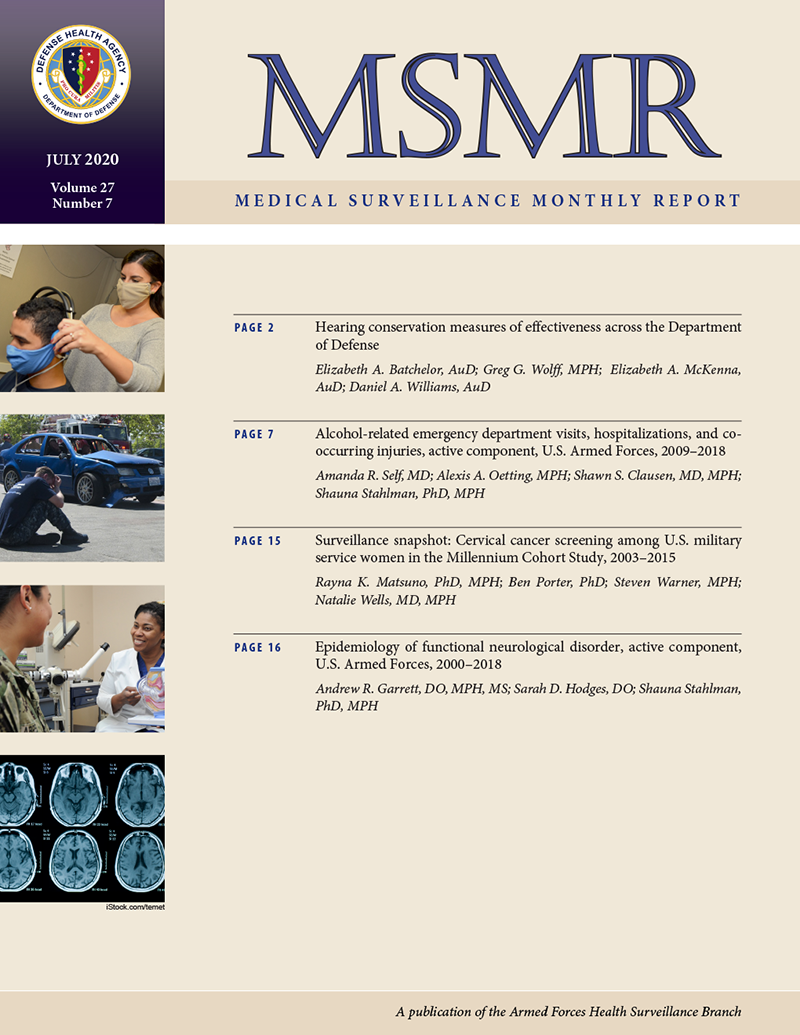 DEFENSE HEALTH AGENCY
DEPARTMENT OF DEFENSE

JULY 2020
Volume 27
Number 7

MSMR

MEDICAL SURVEILLANCE MONTHLY REPORT

PAGE 2 Hearing conservation measures of effectiveness across the Department of Defense

Elizabeth A. Batchelor, AuD; Greg G. Wolff, MPH; Elizabeth A. McKenna, AuD; Daniel A. Williams, AuD

PAGE 7 Alcohol-related emergency department visits, hospitalizations, and co-occurring injuries, active component, U.S. Armed Forces, 2009–2018

Amanda R. Self, MD; Alexis A. Oetting, MPH; Shawn S. Clausen, MD, MPH; Shauna Stahlman, PhD, MPH

PAGE 15 Surveillance snapshot: Cervical cancer screening among U.S. military service women in the Millennium Cohort Study, 2003–2015

Rayna K. Matsuno, PhD, MPH; Ben Porter, PhD; Steven Warner, MPH; Natalie Wells, MD, MPH

PAGE 16 Epidemiology of functional neurological disorder, active component, U.S. Armed Forces, 2000–2018

Andrew R. Garrett, DO, MPH, MS; Sarah D. Hodges, DO; Shauna Stahlman, PhD, MPH

iStock.com/temet

A publication of the Armed Forces Health Surveillance Branch